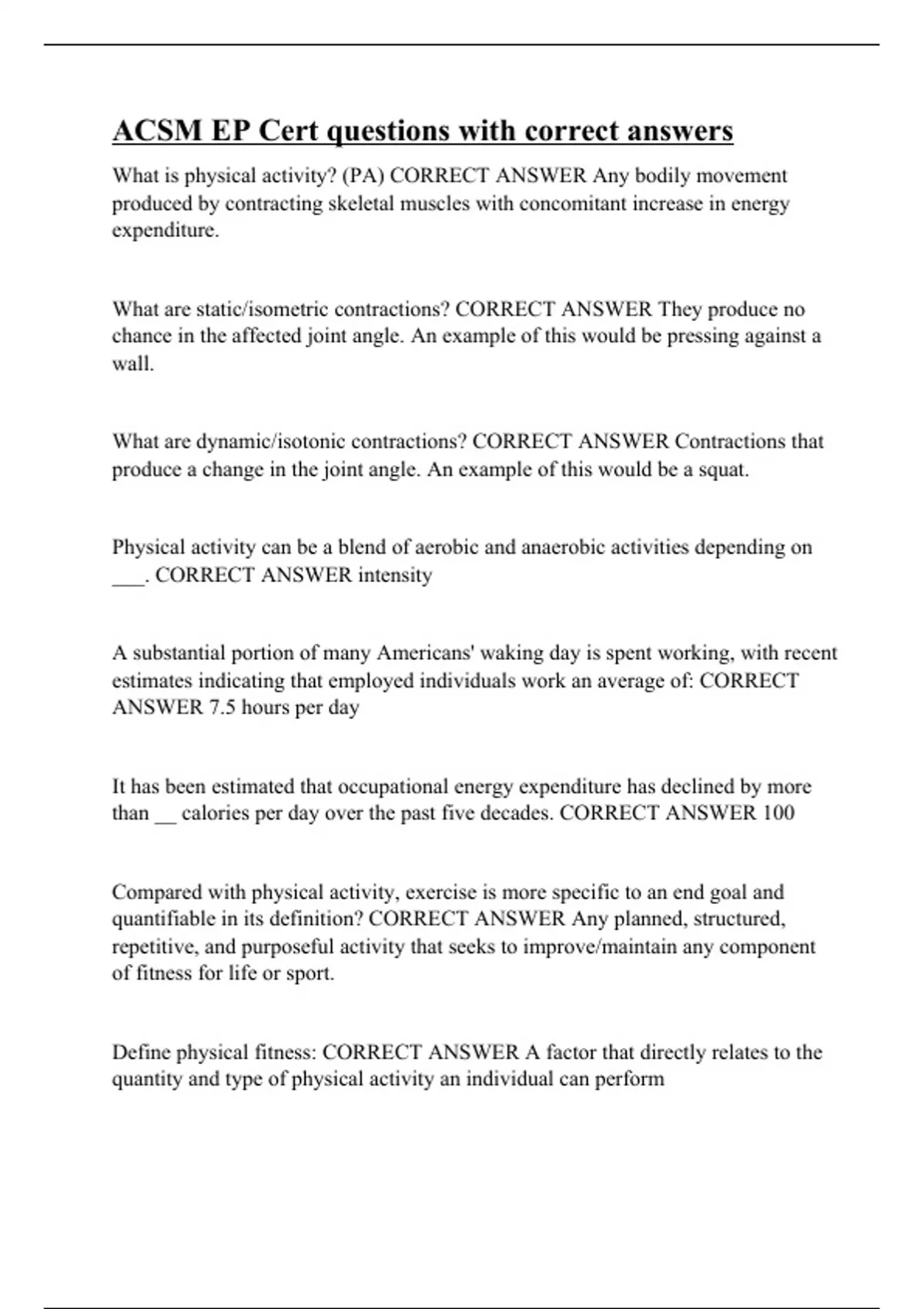 ACSM EP Cert questions with correct answers

What is physical activity? (PA) CORRECT ANSWER Any bodily movement produced by contracting skeletal muscles with concomitant increase in energy expenditure.

What are static/isometric contractions? CORRECT ANSWER They produce no chance in the affected joint angle. An example of this would be pressing against a wall.

What are dynamic/isotonic contractions? CORRECT ANSWER Contractions that produce a change in the joint angle. An example of this would be a squat.

Physical activity can be a blend of aerobic and anaerobic activities depending on ___. CORRECT ANSWER intensity

A substantial portion of many Americans' waking day is spent working, with recent estimates indicating that employed individuals work an average of: CORRECT ANSWER 7.5 hours per day

It has been estimated that occupational energy expenditure has declined by more than __ calories per day over the past five decades. CORRECT ANSWER 100

Compared with physical activity, exercise is more specific to an end goal and quantifiable in its definition? CORRECT ANSWER Any planned, structured, repetitive, and purposeful activity that seeks to improve/maintain any component of fitness for life or sport.

Define physical fitness: CORRECT ANSWER A factor that directly relates to the quantity and type of physical activity an individual can perform